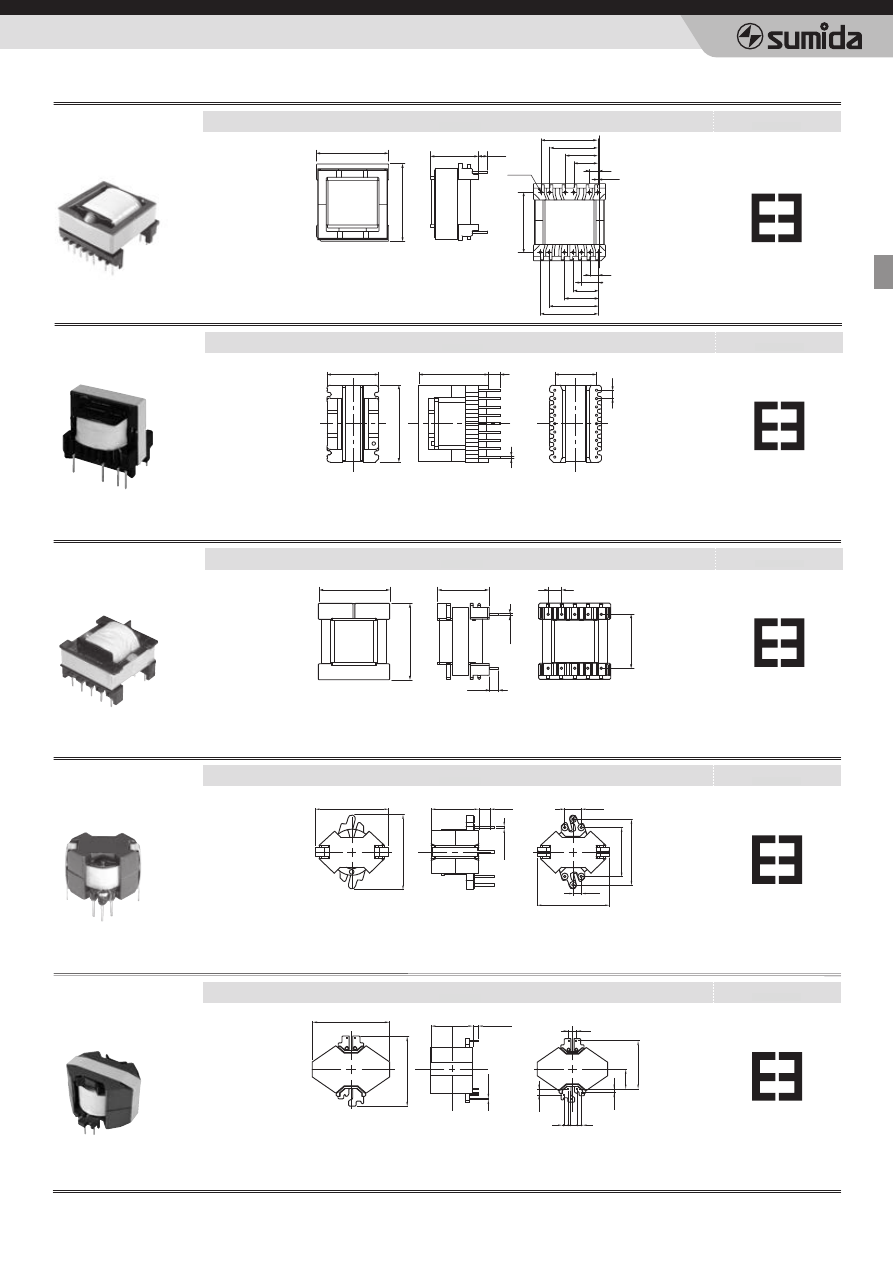 sumida